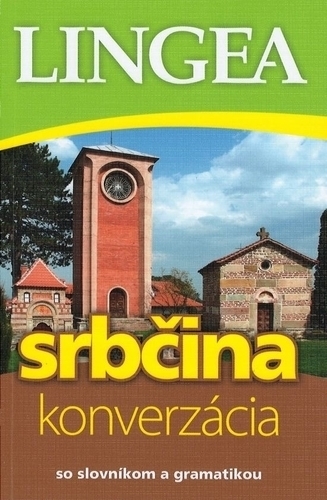 LINGEA

srbčina

konverzácia

so slovníkom a gramatikou